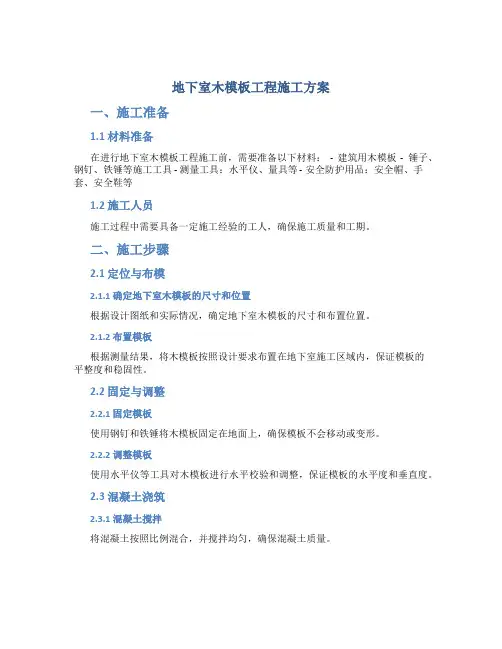 地下室木模板工程施工方案

一、施工准备

1.1 材料准备

在进行地下室木模板工程施工前，需要准备以下材料： - 建筑用木模板 - 锤子、钢钉、铁锤等施工工具 - 测量工具：水平仪、量具等 - 安全防护用品：安全帽、手套、安全鞋等

1.2 施工人员

施工过程中需要具备一定施工经验的工人，确保施工质量和工期。

二、施工步骤

2.1 定位与布模

2.1.1 确定地下室木模板的尺寸和位置

根据设计图纸和实际情况，确定地下室木模板的尺寸和布置位置。

2.1.2 布置模板

根据测量结果，将木模板按照设计要求布置在地下室施工区域内，保证模板的平整度和稳固性。

2.2 固定与调整

2.2.1 固定模板

使用钢钉和铁锤将木模板固定在地面上，确保模板不会移动或变形。

2.2.2 调整模板

使用水平仪等工具对木模板进行水平校验和调整，保证模板的水平度和垂直度。

2.3 混凝土浇筑

2.3.1 混凝土搅拌

将混凝土按照比例混合，并搅拌均匀，确保混凝土质量。